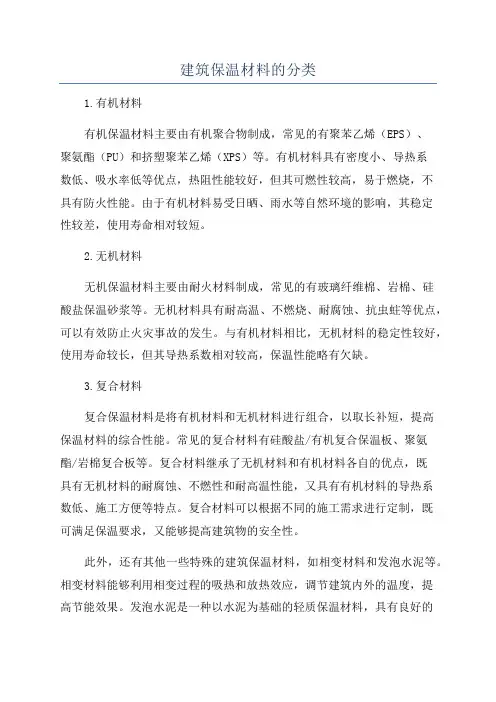 建筑保温材料的分类

1.有机材料

有机保温材料主要由有机聚合物制成，常见的有聚苯乙烯（EPS）、聚氨酯（PU）和挤塑聚苯乙烯（XPS）等。有机材料具有密度小、导热系数低、吸水率低等优点，热阻性能较好，但其可燃性较高，易于燃烧，不具有防火性能。由于有机材料易受日晒、雨水等自然环境的影响，其稳定性较差，使用寿命相对较短。

2.无机材料

无机保温材料主要由耐火材料制成，常见的有玻璃纤维棉、岩棉、硅酸盐保温砂浆等。无机材料具有耐高温、不燃烧、耐腐蚀、抗虫蛀等优点，可以有效防止火灾事故的发生。与有机材料相比，无机材料的稳定性较好，使用寿命较长，但其导热系数相对较高，保温性能略有欠缺。

3.复合材料

复合保温材料是将有机材料和无机材料进行组合，以取长补短，提高保温材料的综合性能。常见的复合材料有硅酸盐/有机复合保温板、聚氨酯/岩棉复合板等。复合材料继承了无机材料和有机材料各自的优点，既具有无机材料的耐腐蚀、不燃性和耐高温性能，又具有有机材料的导热系数低、施工方便等特点。复合材料可以根据不同的施工需求进行定制，既可满足保温要求，又能够提高建筑物的安全性。

此外，还有其他一些特殊的建筑保温材料，如相变材料和发泡水泥等。相变材料能够利用相变过程的吸热和放热效应，调节建筑内外的温度，提高节能效果。发泡水泥是一种以水泥为基础的轻质保温材料，具有良好的